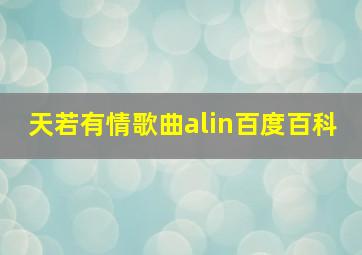 天若有情歌曲alin百度百科